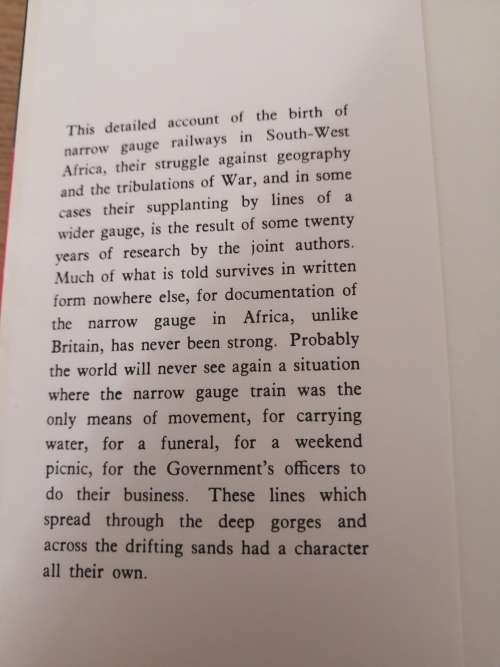 This detailed account of the birth of narrow gauge railways in South-West Africa, their struggle against geography and the tribulations of War, and in some cases their supplanting by lines of a wider gauge, is the result of some twenty years of research by the joint authors. Much of what is told survives in written form nowhere else, for documentation of the narrow gauge in Africa, unlike Britain, has never been strong. Probably the world will never see again a situation where the narrow gauge train was the only means of movement, for carrying water, for a funeral, for a weekend picnic, for the Government's officers to do their business. These lines which spread through the deep gorges and across the drifting sands had a character all their own.